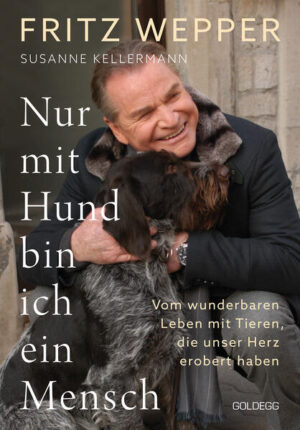 FRITZ WEPPER
SUSANNE KELLERMANN

Nur mit Hund bin ich ein Mensch

Vom wunderbaren Leben mit Tieren, die unser Herz erobert haben

GOLDEGG